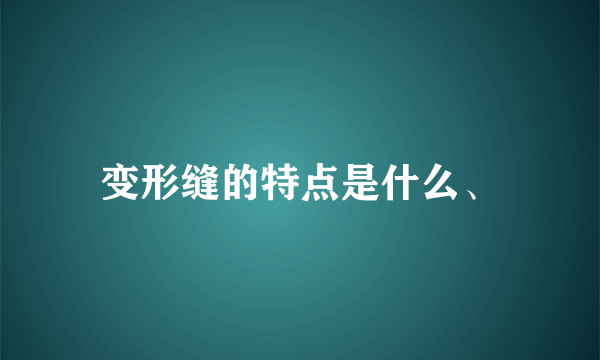 变形缝的特点是什么、